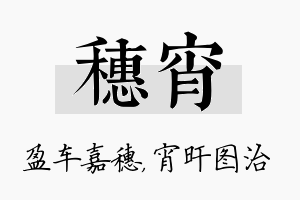 穗宵

盈车嘉穗，宵旰图治